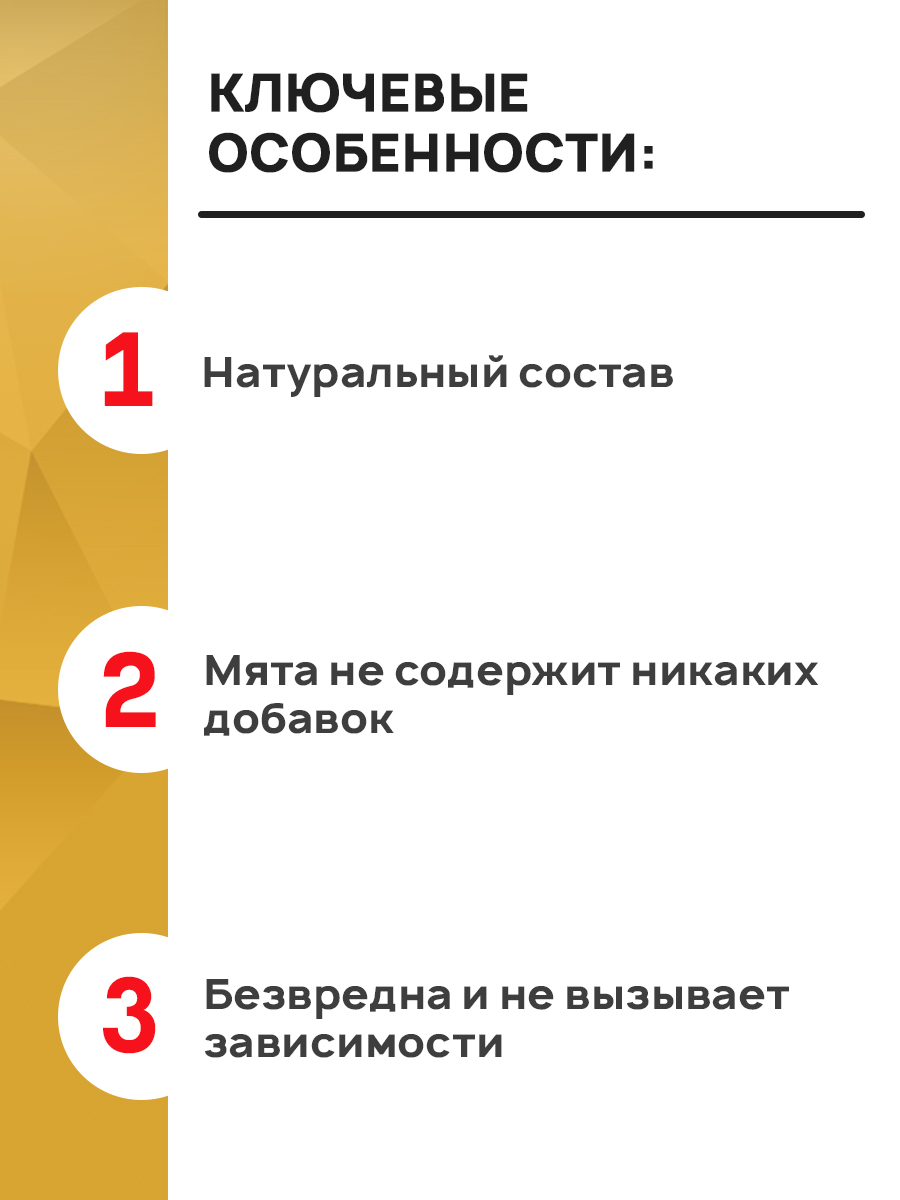 КЛЮЧЕВЫЕ
ОСОБЕННОСТИ:

1
Натуральный состав

2
Мята не содержит никаких добавок

3
Безвредна и не вызывает зависимости